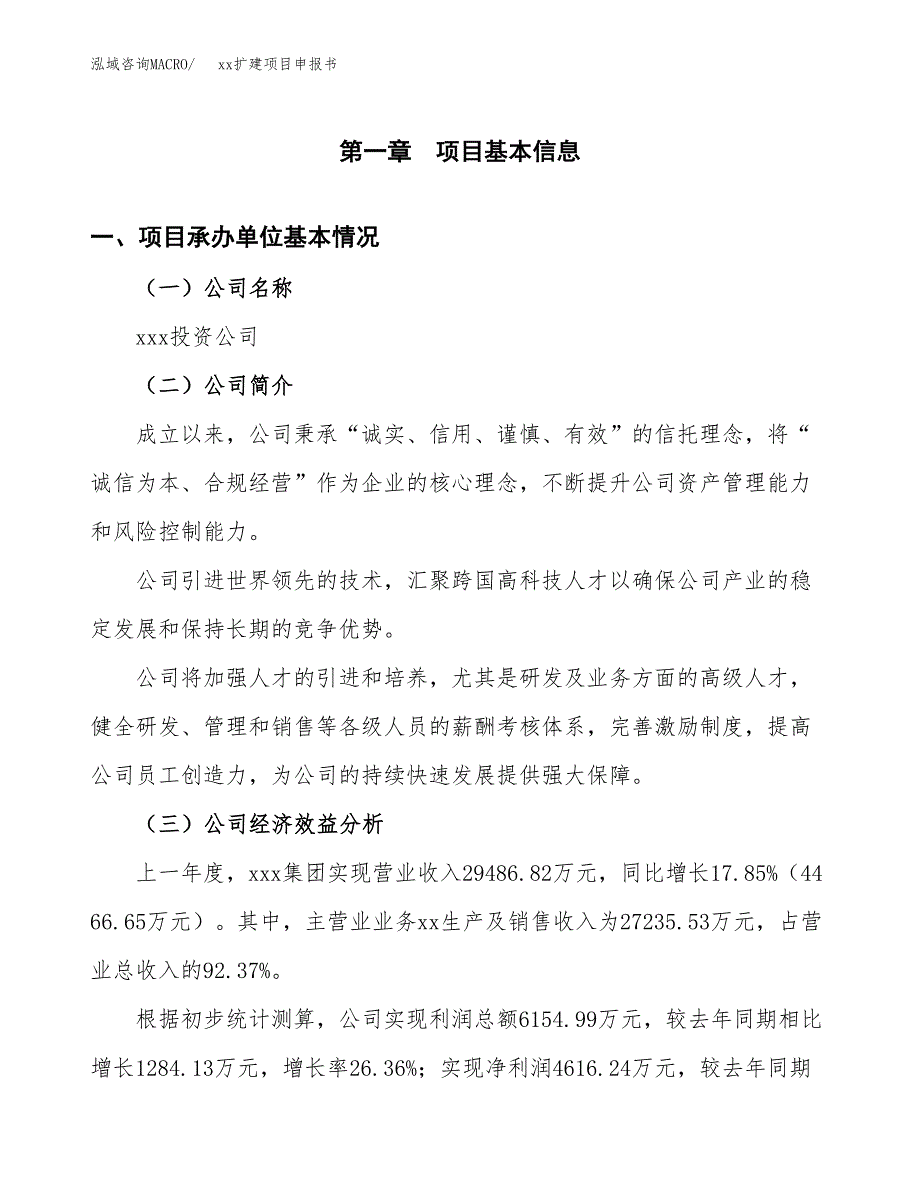 泓域咨询MACRO/　xx扩建项目申报书

第一章　项目基本信息

一、项目承办单位基本情况

（一）公司名称

xxx投资公司

（二）公司简介

成立以来，公司秉承“诚实、信用、谨慎、有效”的信托理念，将“诚信为本、合规经营”作为企业的核心理念，不断提升公司资产管理能力和风险控制能力。

公司引进世界领先的技术，汇聚跨国高科技人才以确保公司产业的稳定发展和保持长期的竞争优势。

公司将加强人才的引进和培养，尤其是研发及业务方面的高级人才，健全研发、管理和销售等各级人员的薪酬考核体系，完善激励制度，提高公司员工创造力，为公司的持续快速发展提供强大保障。

（三）公司经济效益分析

上一年度，xxx集团实现营业收入29486.82万元，同比增长17.85%（4466.65万元）。其中，主营业业务xx生产及销售收入为27235.53万元，占营业总收入的92.37%。

根据初步统计测算，公司实现利润总额6154.99万元，较去年同期相比增长1284.13万元，增长率26.36%；实现净利润4616.24万元，较去年同期